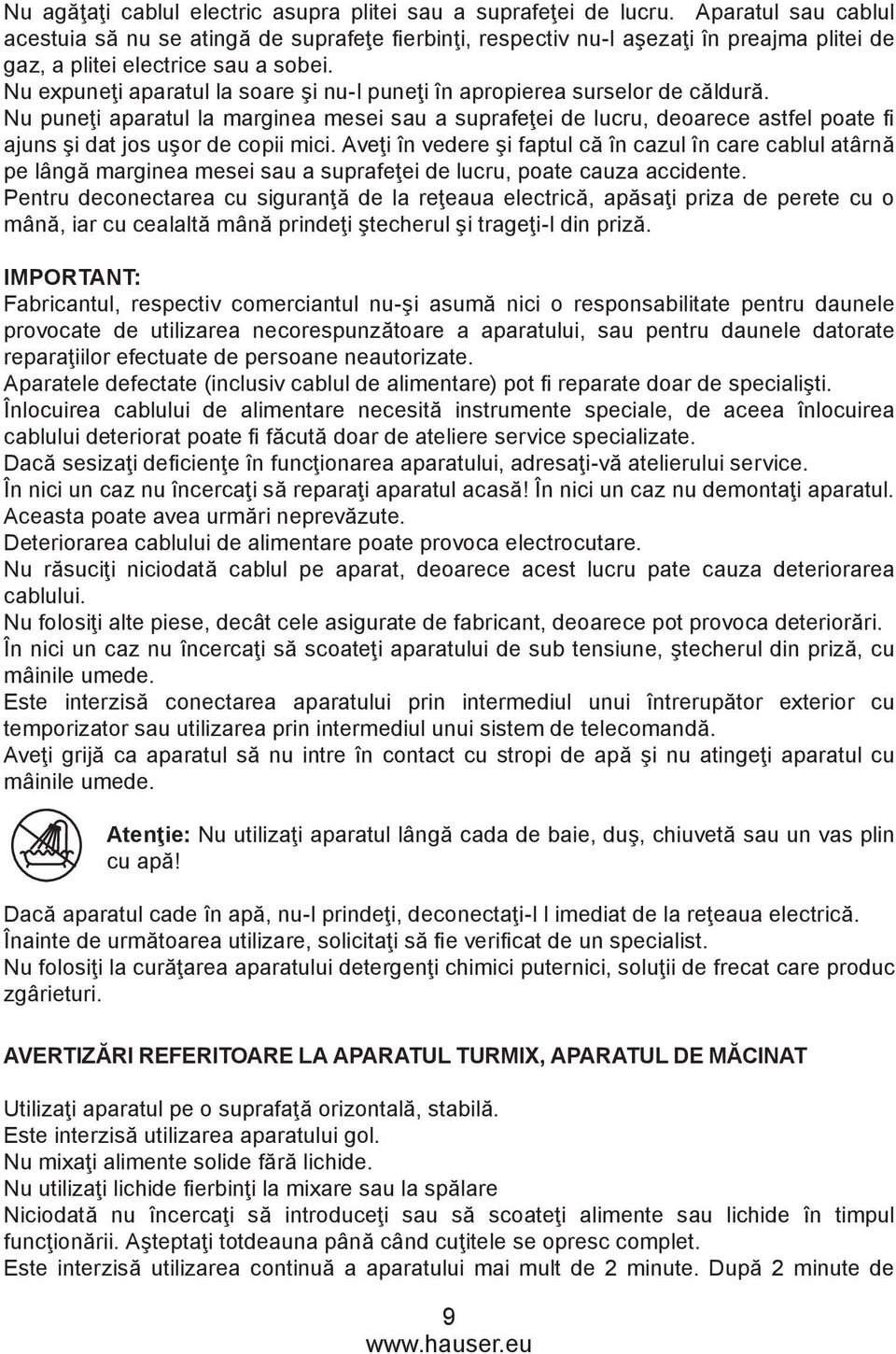 Nu agăţaţi cablul electric asupra plitei sau a suprafeţei de lucru. Aparatul sau cablul acestuia să nu se atingă de suprafeţe fierbinţi, respectiv nu-l aşezaţi în preajma plitei de gaz, a plitei electrice sau a sobei.
Nu expuneţi aparatul la soare şi nu-l puneţi în apropierea surselor de căldură.
Nu puneţi aparatul la marginea mesei sau a suprafeţei de lucru, deoarece astfel poate fi ajuns şi dat jos uşor de copii mici. Aveţi în vedere şi faptul că în cazul în care cablul atârnă pe lângă marginea mesei sau a suprafeţei de lucru, poate cauza accidente.
Pentru deconectarea cu siguranţă de la reţeaua electrică, apăsaţi priza de perete cu o mână, iar cu cealaltă mână prindeţi ştecherul şi trageţi-l din priză.

IMPORTANT:
Fabricantul, respectiv comerciantul nu-şi asumă nici o responsabilitate pentru daunele provocate de utilizarea necorespunzătoare a aparatului, sau pentru daunele datorate reparaţiilor efectuate de persoane neautorizate.
Aparatele defectate (inclusiv cablul de alimentare) pot fi reparate doar de specialişti.
Înlocuirea cablului de alimentare necesită instrumente speciale, de aceea înlocuirea cablului deteriorat poate fi făcută doar de ateliere service specializate.
Dacă sesizaţi deficienţe în funcţionarea aparatului, adresaţi-vă atelierului service.
În nici un caz nu încercaţi să reparaţi aparatul acasă! În nici un caz nu demontaţi aparatul. Aceasta poate avea urmări neprevăzute.
Deteriorarea cablului de alimentare poate provoca electrocutare.
Nu răsuciţi niciodată cablul pe aparat, deoarece acest lucru pate cauza deteriorarea cablului.
Nu folosiţi alte piese, decât cele asigurate de fabricant, deoarece pot provoca deteriorări.
În nici un caz nu încercaţi să scoateţi aparatului de sub tensiune, ştecherul din priză, cu mâinile umede.
Este interzisă conectarea aparatului prin intermediul unui întrerupător exterior cu temporizator sau utilizarea prin intermediul unui sistem de telecomandă.
Aveţi grijă ca aparatul să nu intre în contact cu stropi de apă şi nu atingeţi aparatul cu mâinile umede.

Atenţie: Nu utilizaţi aparatul lângă cada de baie, duş, chiuvetă sau un vas plin cu apă!

Dacă aparatul cade în apă, nu-l prindeţi, deconectaţi-l l imediat de la reţeaua electrică.
Înainte de următoarea utilizare, solicitaţi să fie verificat de un specialist.
Nu folosiţi la curăţarea aparatului detergenţi chimici puternici, soluţii de frecat care produc zgârieturi.

AVERTIZĂRI REFERITOARE LA APARATUL TURMIX, APARATUL DE MĂCINAT

Utilizaţi aparatul pe o suprafaţă orizontală, stabilă.
Este interzisă utilizarea aparatului gol.
Nu mixaţi alimente solide fără lichide.
Nu utilizaţi lichide fierbinţi la mixare sau la spălare
Niciodată nu încercaţi să introduceţi sau să scoateţi alimente sau lichide în timpul funcţionării. Aşteptaţi totdeauna până când cuţitele se opresc complet.
Este interzisă utilizarea continuă a aparatului mai mult de 2 minute. După 2 minute de

9
www.hauser.eu